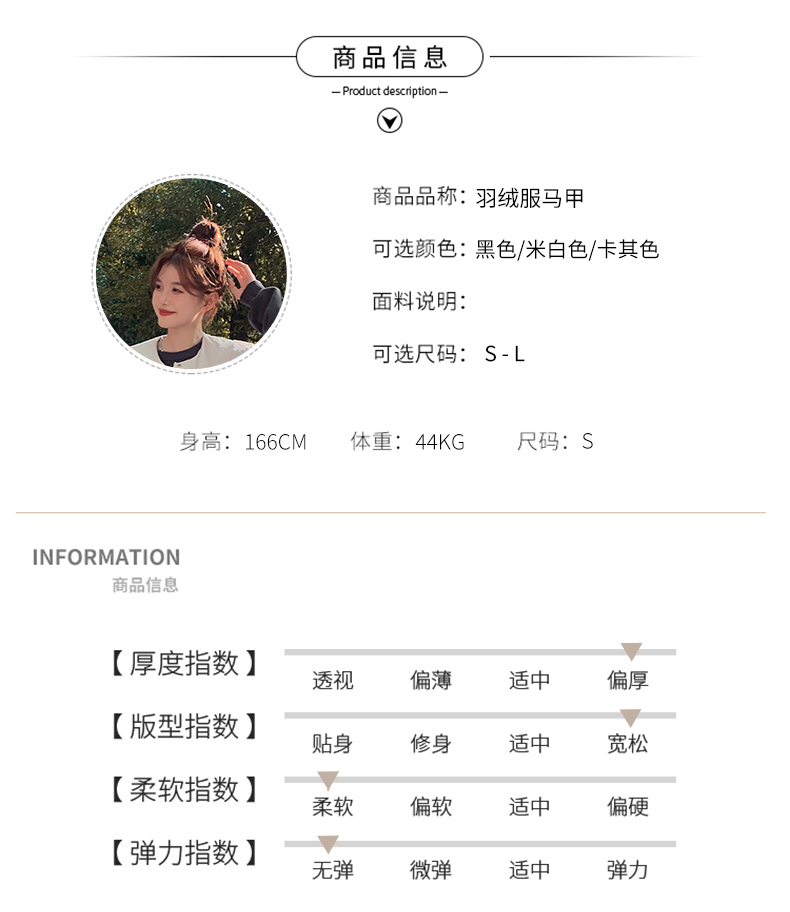 商品信息

— Product description —

商品品称：羽绒服马甲

可选颜色：黑色/米白色/卡其色

面料说明：

可选尺码：S - L

身高：166CM 体重：44KG 尺码：S

INFORMATION
商品信息

【厚度指数】 透视 偏薄 适中 偏厚

【版型指数】 贴身 修身 适中 宽松

【柔软指数】 柔软 偏软 适中 偏硬

【弹力指数】 无弹 微弹 适中 弹力